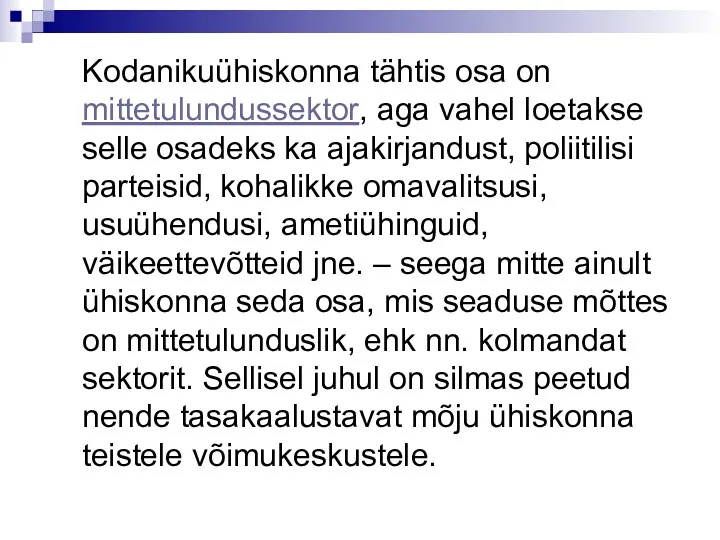 Kodanikuühiskonna tähtis osa on mittetulundussektor, aga vahel loetakse selle osadeks ka ajakirjandust, poliitilisi parteisid, kohalikke omavalitsusi, usuühendusi, ametiühinguid, väikeettevõtteid jne. – seega mitte ainult ühiskonna seda osa, mis seaduse mõttes on mittetulunduslik, ehk nn. kolmandat sektorit. Sellisel juhul on silmas peetud nende tasakaalustavat mõju ühiskonna teistele võimukeskustele.